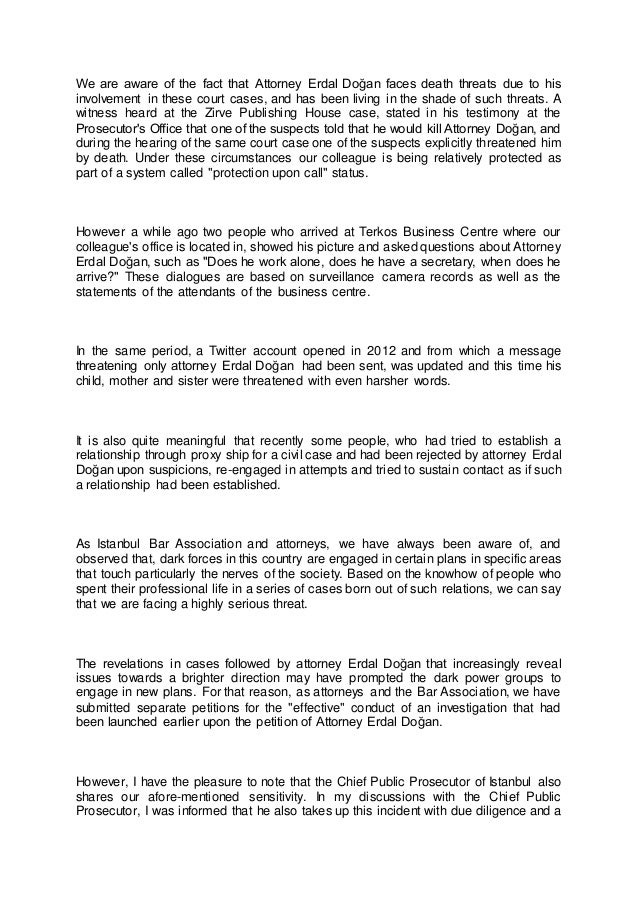 We are aware of the fact that Attorney Erdal Doğan faces death threats due to his involvement in these court cases, and has been living in the shade of such threats. A witness heard at the Zirve Publishing House case, stated in his testimony at the Prosecutor's Office that one of the suspects told that he would kill Attorney Doğan, and during the hearing of the same court case one of the suspects explicitly threatened him by death. Under these circumstances our colleague is being relatively protected as part of a system called "protection upon call" status.

However a while ago two people who arrived at Terkos Business Centre where our colleague's office is located in, showed his picture and asked questions about Attorney Erdal Doğan, such as "Does he work alone, does he have a secretary, when does he arrive?" These dialogues are based on surveillance camera records as well as the statements of the attendants of the business centre.

In the same period, a Twitter account opened in 2012 and from which a message threatening only attorney Erdal Doğan had been sent, was updated and this time his child, mother and sister were threatened with even harsher words.

It is also quite meaningful that recently some people, who had tried to establish a relationship through proxy ship for a civil case and had been rejected by attorney Erdal Doğan upon suspicions, re-engaged in attempts and tried to sustain contact as if such a relationship had been established.

As Istanbul Bar Association and attorneys, we have always been aware of, and observed that, dark forces in this country are engaged in certain plans in specific areas that touch particularly the nerves of the society. Based on the knowhow of people who spent their professional life in a series of cases born out of such relations, we can say that we are facing a highly serious threat.

The revelations in cases followed by attorney Erdal Doğan that increasingly reveal issues towards a brighter direction may have prompted the dark power groups to engage in new plans. For that reason, as attorneys and the Bar Association, we have submitted separate petitions for the "effective" conduct of an investigation that had been launched earlier upon the petition of Attorney Erdal Doğan.

However, I have the pleasure to note that the Chief Public Prosecutor of Istanbul also shares our afore-mentioned sensitivity. In my discussions with the Chief Public Prosecutor, I was informed that he also takes up this incident with due diligence and a